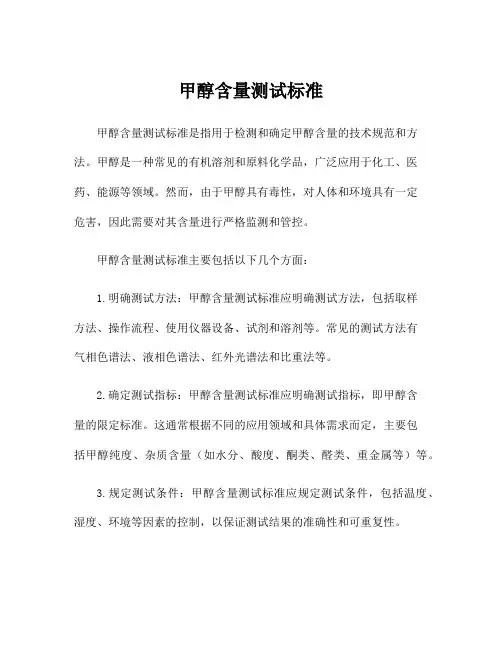 甲醇含量测试标准

甲醇含量测试标准是指用于检测和确定甲醇含量的技术规范和方法。甲醇是一种常见的有机溶剂和原料化学品，广泛应用于化工、医药、能源等领域。然而，由于甲醇具有毒性，对人体和环境具有一定危害，因此需要对其含量进行严格监测和管控。

甲醇含量测试标准主要包括以下几个方面：

1.明确测试方法：甲醇含量测试标准应明确测试方法，包括取样方法、操作流程、使用仪器设备、试剂和溶剂等。常见的测试方法有气相色谱法、液相色谱法、红外光谱法和比重法等。

2.确定测试指标：甲醇含量测试标准应明确测试指标，即甲醇含量的限定标准。这通常根据不同的应用领域和具体需求而定，主要包括甲醇纯度、杂质含量（如水分、酸度、酮类、醛类、重金属等）等。

3.规定测试条件：甲醇含量测试标准应规定测试条件，包括温度、湿度、环境等因素的控制，以保证测试结果的准确性和可重复性。